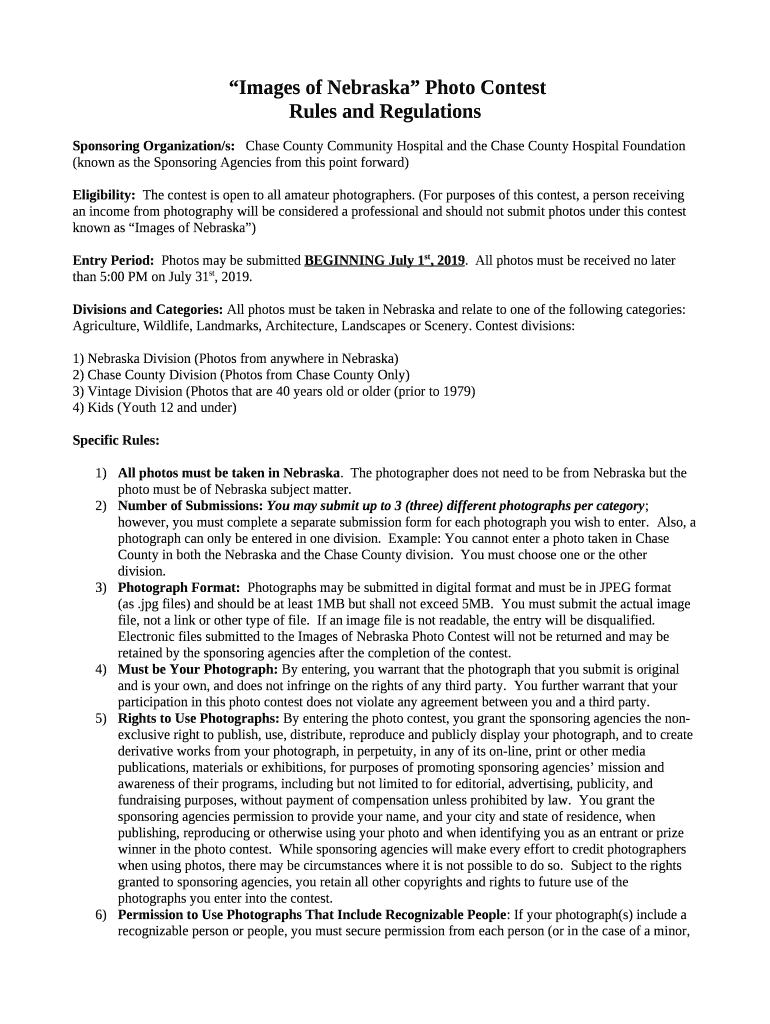 “Images of Nebraska” Photo Contest
Rules and Regulations

Sponsoring Organization/s: Chase County Community Hospital and the Chase County Hospital Foundation (known as the Sponsoring Agencies from this point forward)

Eligibility: The contest is open to all amateur photographers. (For purposes of this contest, a person receiving an income from photography will be considered a professional and should not submit photos under this contest known as “Images of Nebraska”)

Entry Period: Photos may be submitted BEGINNING July 1$^{st}$, 2019. All photos must be received no later than 5:00 PM on July 31$^{st}$, 2019.

Divisions and Categories: All photos must be taken in Nebraska and relate to one of the following categories: Agriculture, Wildlife, Landmarks, Architecture, Landscapes or Scenery. Contest divisions:

1) Nebraska Division (Photos from anywhere in Nebraska)
2) Chase County Division (Photos from Chase County Only)
3) Vintage Division (Photos that are 40 years old or older (prior to 1979)
4) Kids (Youth 12 and under)

Specific Rules:

1) All photos must be taken in Nebraska. The photographer does not need to be from Nebraska but the photo must be of Nebraska subject matter.
2) Number of Submissions: You may submit up to 3 (three) different photographs per category; however, you must complete a separate submission form for each photograph you wish to enter. Also, a photograph can only be entered in one division. Example: You cannot enter a photo taken in Chase County in both the Nebraska and the Chase County division. You must choose one or the other division.
3) Photograph Format: Photographs may be submitted in digital format and must be in JPEG format (as .jpg files) and should be at least 1MB but shall not exceed 5MB. You must submit the actual image file, not a link or other type of file. If an image file is not readable, the entry will be disqualified. Electronic files submitted to the Images of Nebraska Photo Contest will not be returned and may be retained by the sponsoring agencies after the completion of the contest.
4) Must be Your Photograph: By entering, you warrant that the photograph that you submit is original and is your own, and does not infringe on the rights of any third party. You further warrant that your participation in this photo contest does not violate any agreement between you and a third party.
5) Rights to Use Photographs: By entering the photo contest, you grant the sponsoring agencies the non-exclusive right to publish, use, distribute, reproduce and publicly display your photograph, and to create derivative works from your photograph, in perpetuity, in any of its on-line, print or other media publications, materials or exhibitions, for purposes of promoting sponsoring agencies’ mission and awareness of their programs, including but not limited to for editorial, advertising, publicity, and fundraising purposes, without payment of compensation unless prohibited by law. You grant the sponsoring agencies permission to provide your name, and your city and state of residence, when publishing, reproducing or otherwise using your photo and when identifying you as an entrant or prize winner in the photo contest. While sponsoring agencies will make every effort to credit photographers when using photos, there may be circumstances where it is not possible to do so. Subject to the rights granted to sponsoring agencies, you retain all other copyrights and rights to future use of the photographs you enter into the contest.
6) Permission to Use Photographs That Include Recognizable People: If your photograph(s) include a recognizable person or people, you must secure permission from each person (or in the case of a minor,